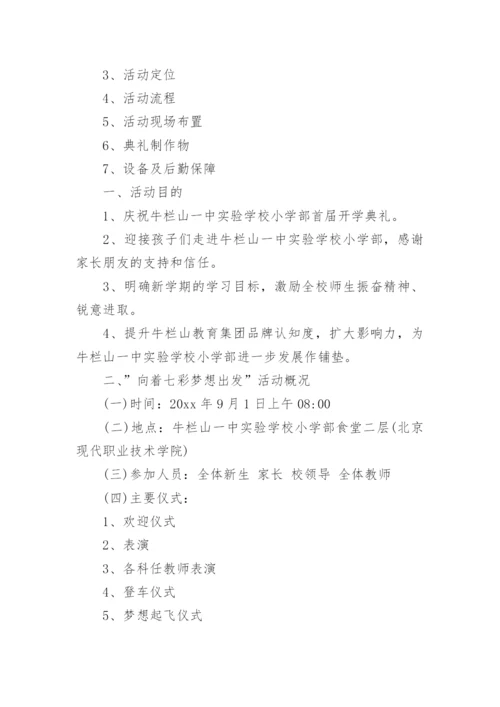 3、活动定位

4、活动流程

5、活动现场布置

6、典礼制作物

7、设备及后勤保障

一、活动目的

1、庆祝牛栏山一中实验学校小学部首届开学典礼。

2、迎接孩子们走进牛栏山一中实验学校小学部，感谢家长朋友的支持和信任。

3、明确新学期的学习目标，激励全校师生振奋精神、锐意进取。

4、提升牛栏山教育集团品牌认知度，扩大影响力，为牛栏山一中实验学校小学部进一步发展作铺垫。

二、”向着七彩梦想出发”活动概况

(一)时间：20xx 年 9 月 1 日上午 08:00

(二)地点：牛栏山一中实验学校小学部食堂二层(北京现代职业技术学院)

(三)参加人员：全体新生 家长 校领导 全体教师

(四)主要仪式：

1、欢迎仪式

2、表演

3、各科任教师表演

4、登车仪式

5、梦想起飞仪式